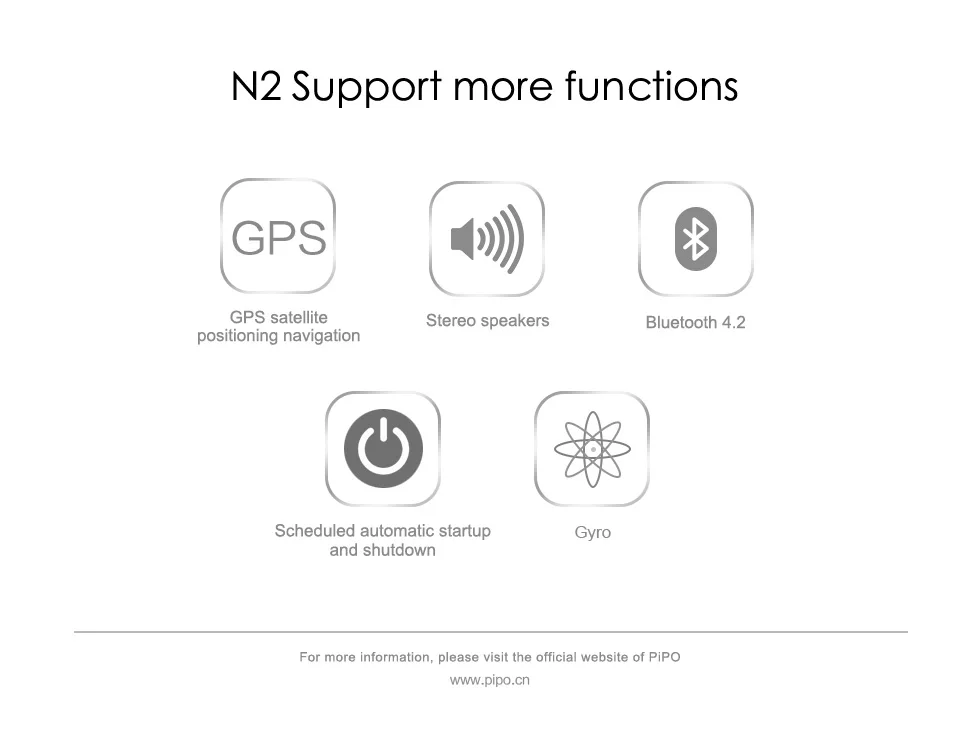 N2 Support more functions

GPS

GPS satellite
positioning navigation

Stereo speakers

Bluetooth 4.2

Scheduled automatic startup
and shutdown

Gyro

For more information, please visit the official website of PiPO

www.pipo.cn